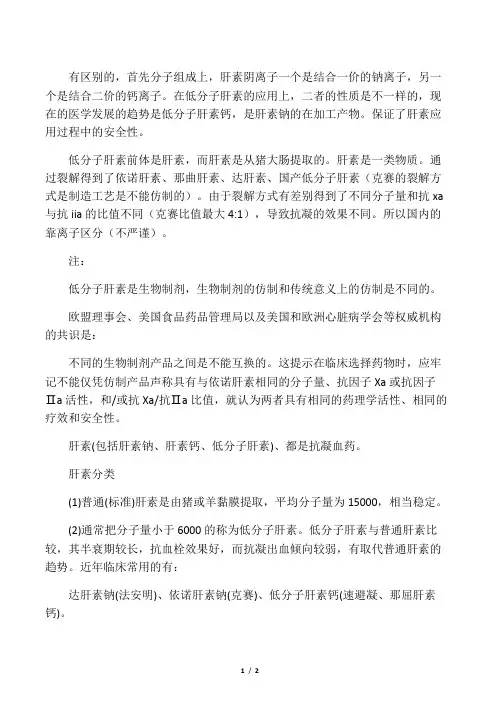 有区别的，首先分子组成上，肝素阴离子一个是结合一价的钠离子，另一个是结合二价的钙离子。在低分子肝素的应用上，二者的性质是不一样的，现在的医学发展的趋势是低分子肝素钙，是肝素钠的在加工产物。保证了肝素应用过程中的安全性。

低分子肝素前体是肝素，而肝素是从猪大肠提取的。肝素是一类物质。通过裂解得到了依诺肝素、那曲肝素、达肝素、国产低分子肝素（克赛的裂解方式是制造工艺是不能仿制的）。由于裂解方式有差别得到了不同分子量和抗 xa 与抗 iia 的比值不同（克赛比值最大 4:1），导致抗凝的效果不同。所以国内的靠离子区分（不严谨）。

注：

低分子肝素是生物制剂，生物制剂的仿制和传统意义上的仿制是不同的。

欧盟理事会、美国食品药品管理局以及美国和欧洲心脏病学会等权威机构的共识是：

不同的生物制剂产品之间是不能互换的。这提示在临床选择药物时，应牢记不能仅凭仿制产品声称具有与依诺肝素相同的分子量、抗因子 Xa 或抗因子Ⅱa 活性，和/或抗 Xa/抗Ⅱa 比值，就认为两者具有相同的药理学活性、相同的疗效和安全性。

肝素(包括肝素钠、肝素钙、低分子肝素)、都是抗凝血药。

肝素分类

(1)普通(标准)肝素是由猪或羊黏膜提取，平均分子量为 15000，相当稳定。

(2)通常把分子量小于 6000 的称为低分子肝素。低分子肝素与普通肝素比较，其半衰期较长，抗血栓效果好，而抗凝出血倾向较弱，有取代普通肝素的趋势。近年临床常用的有：

达肝素钠(法安明)、依诺肝素钠(克赛)、低分子肝素钙(速避凝、那屈肝素钙)。

1 / 2